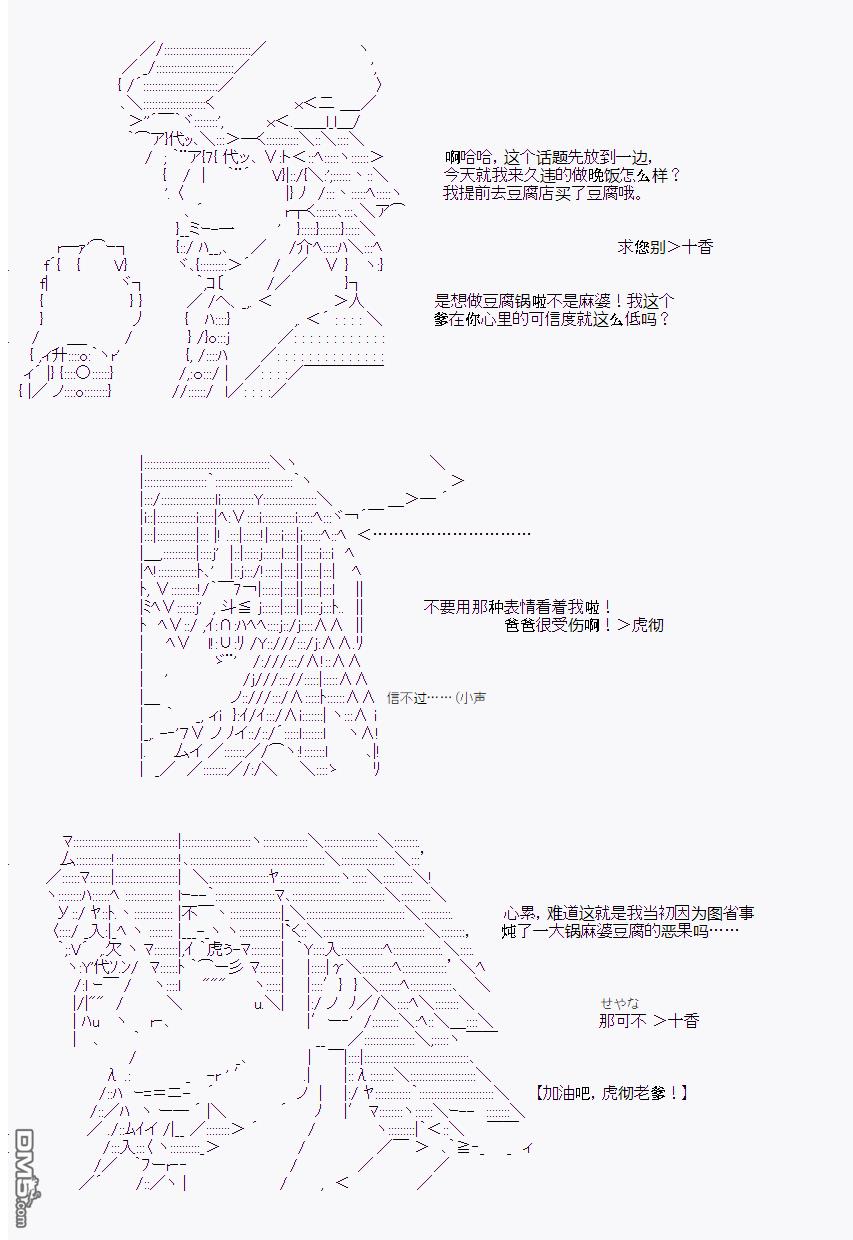 啊哈哈，这个话题先放到一边，
今天就我来久违的做晚饭怎么样？
我提前去豆腐店买了豆腐哦。

求您别＞十香

是想做豆腐锅啦不是麻婆！我这个
爹在你心里的可信度就这么低吗？

不要用那种表情看着我啦！
爸爸很受伤啊！＞虎彻

信不过……（小声

心累，难道这就是我当初因为图省事
炖了一大锅麻婆豆腐的恶果吗……

せやな
那可不 ＞十香

【加油吧，虎彻老爹！】

DM5.com